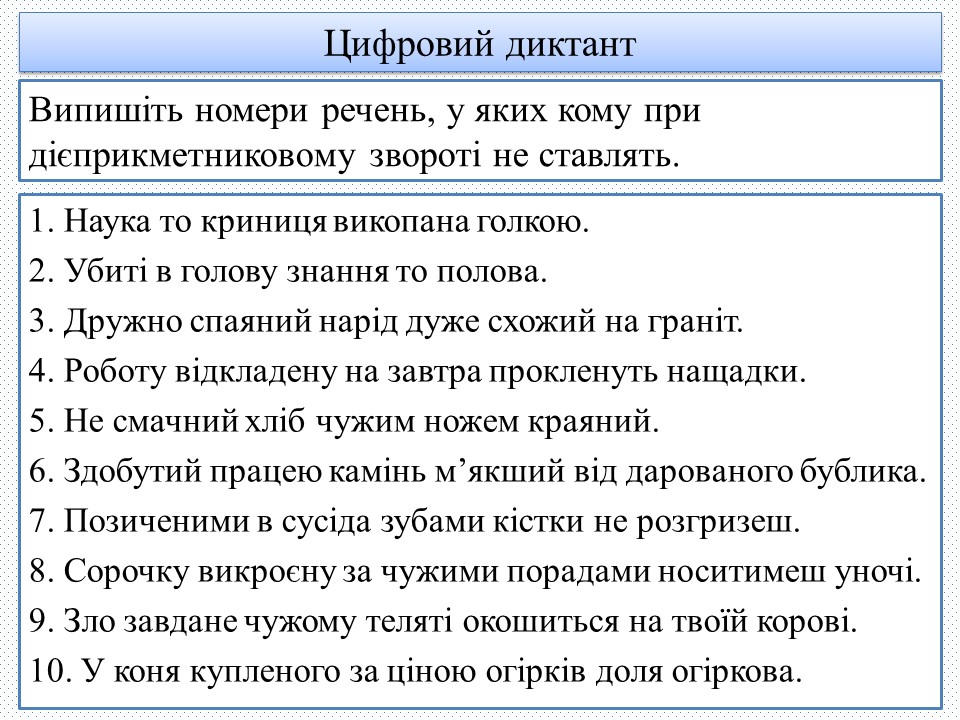 Цифровий диктант

Випишіть номери речень, у яких кому при дієприкметниковому звороті не ставлять.

1. Наука то криниця викопана голкою.
2. Убиті в голову знання то полова.
3. Дружно спаяний нарід дуже схожий на граніт.
4. Роботу відкладену на завтра прокленуть нащадки.
5. Не смачний хліб чужим ножем краяний.
6. Здобутий працею камінь м’якший від дарованого бублика.
7. Позиченими в сусіда зубами кістки не розгризеш.
8. Сорочку викроєну за чужими порадами носитимеш уночі.
9. Зло завдане чужому теляті окошиться на твоїй корові.
10. У коня купленого за ціною огірків доля огіркова.